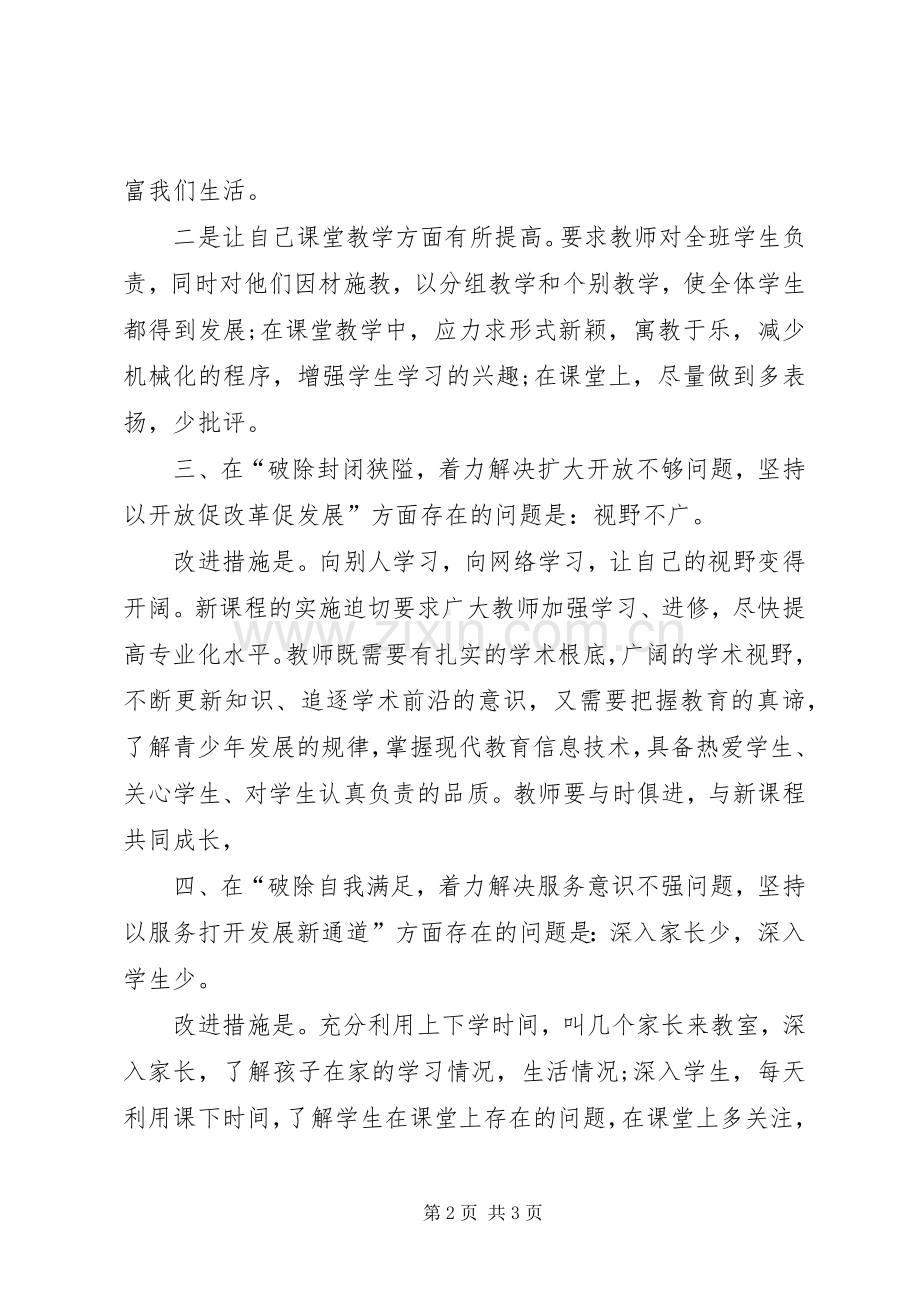 富我们生活。

二是让自己课堂教学方面有所提高。要求教师对全班学生负责，同时对他们因材施教，以分组教学和个别教学，使全体学生都得到发展;在课堂教学中，应力求形式新颖，寓教于乐，减少机械化的程序，增强学生学习的兴趣;在课堂上，尽量做到多表扬，少批评。

三、在“破除封闭狭隘，着力解决扩大开放不够问题，坚持以开放促改革促发展”方面存在的问题是：视野不广。

改进措施是。向别人学习，向网络学习，让自己的视野变得开阔。新课程的实施迫切要求广大教师加强学习、进修，尽快提高专业化水平。教师既需要有扎实的学术根底，广阔的学术视野，不断更新知识、追逐学术前沿的意识，又需要把握教育的真谛，了解青少年发展的规律，掌握现代教育信息技术，具备热爱学生、关心学生、对学生认真负责的品质。教师要与时俱进，与新课程共同成长，

四、在“破除自我满足，着力解决服务意识不强问题，坚持以服务打开发展新通道”方面存在的问题是：深入家长少，深入学生少。

改进措施是。充分利用上下学时间，叫几个家长来教室，深入家长，了解孩子在家的学习情况，生活情况;深入学生，每天利用课下时间，了解学生在课堂上存在的问题，在课堂上多关注，

第2页 共3页

www.zixin.com.cn